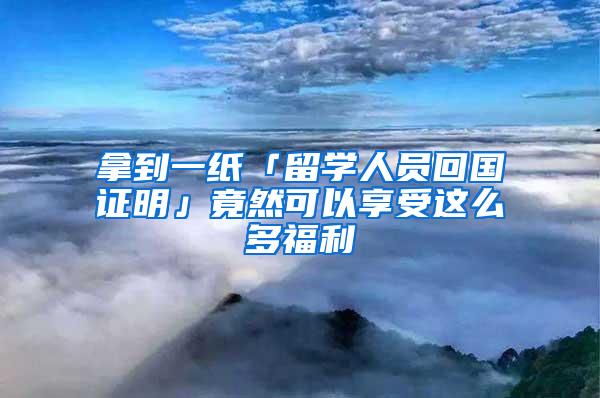 拿到一纸「留学人员回国证明」竟然可以享受这么多福利